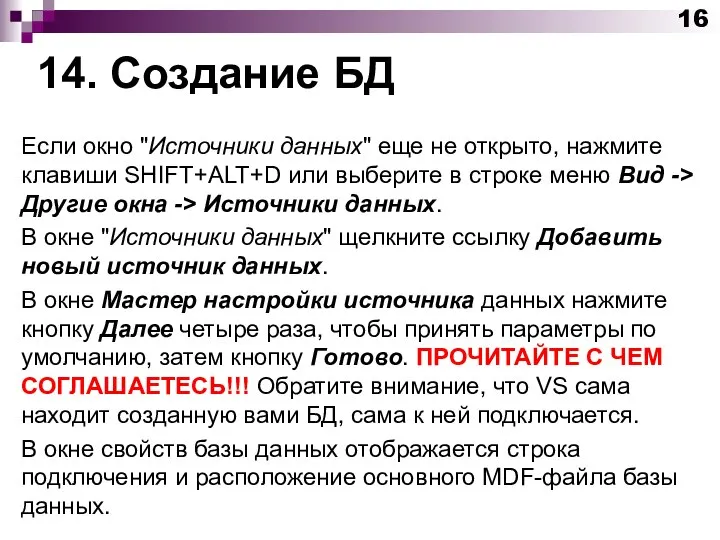 16

14. Создание БД

Если окно "Источники данных" еще не открыто, нажмите клавиши SHIFT+ALT+D или выберите в строке меню Вид -> Другие окна -> Источники данных.

В окне "Источники данных" щелкните ссылку Добавить новый источник данных.

В окне Мастер настройки источника данных нажмите кнопку Далее четыре раза, чтобы принять параметры по умолчанию, затем кнопку Готово. ПРОЧИТАЙТЕ С ЧЕМ СОГЛАШАЕТЕСЬ!!! Обратите внимание, что VS сама находит созданную вами БД, сама к ней подключается.

В окне свойств базы данных отображается строка подключения и расположение основного MDF-файла базы данных.